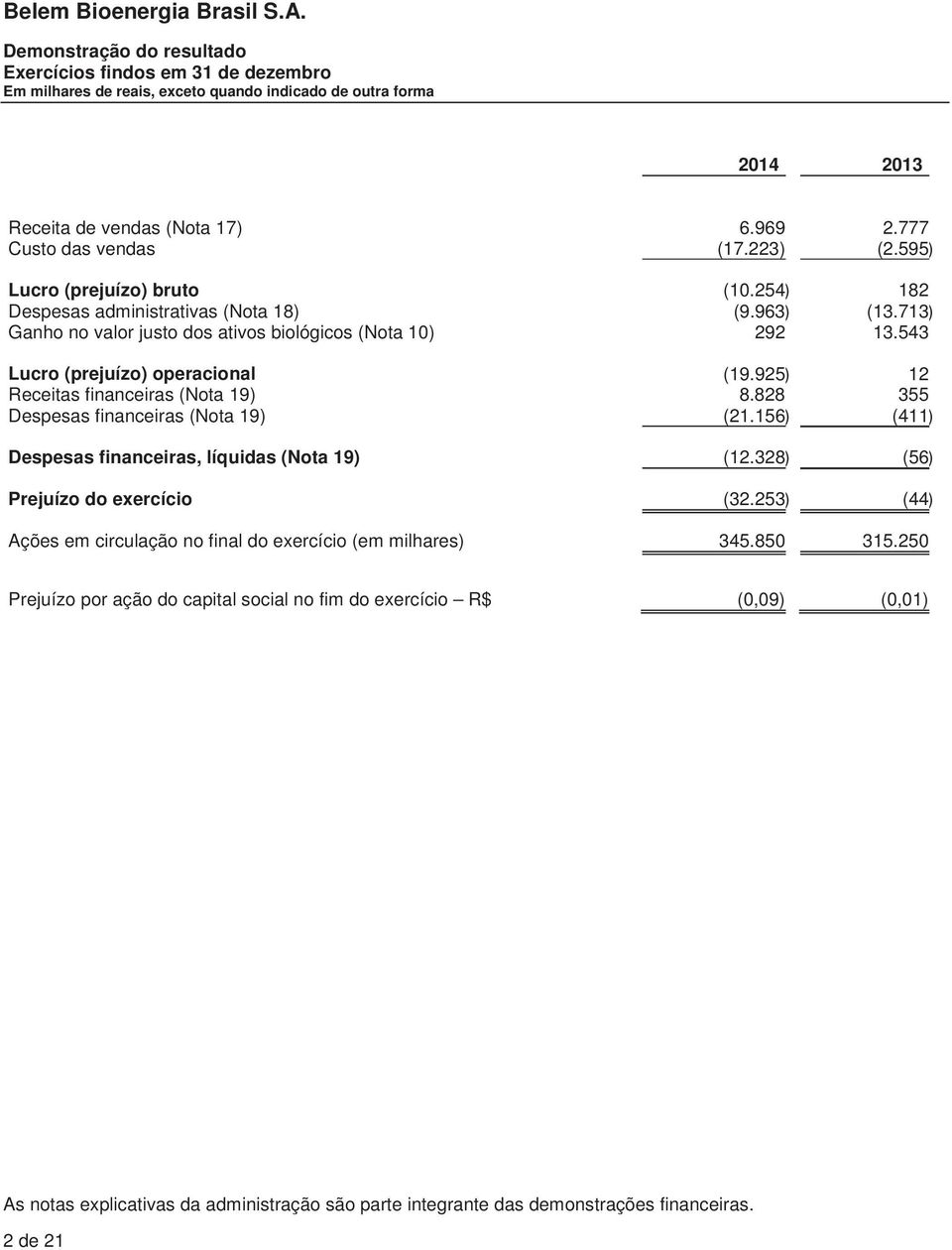 Belem Bioenergia Brasil S.A.

Demonstração do resultado
Exercícios findos em 31 de dezembro
Em milhares de reais, exceto quando indicado de outra forma

| | 2014 | 2013 |
|---|---|---|
| Receita de vendas (Nota 17) | 6.969 | 2.777 |
| Custo das vendas | (17.223) | (2.595) |
| Lucro (prejuízo) bruto | (10.254) | 182 |
| Despesas administrativas (Nota 18) | (9.963) | (13.713) |
| Ganho no valor justo dos ativos biológicos (Nota 10) | 292 | 13.543 |
| Lucro (prejuízo) operacional | (19.925) | 12 |
| Receitas financeiras (Nota 19) | 8.828 | 355 |
| Despesas financeiras (Nota 19) | (21.156) | (411) |
| Despesas financeiras, líquidas (Nota 19) | (12.328) | (56) |
| Prejuízo do exercício | (32.253) | (44) |
| Ações em circulação no final do exercício (em milhares) | 345.850 | 315.250 |
| Prejuízo por ação do capital social no fim do exercício – R$ | (0,09) | (0,01) |

As notas explicativas da administração são parte integrante das demonstrações financeiras.

2 de 21